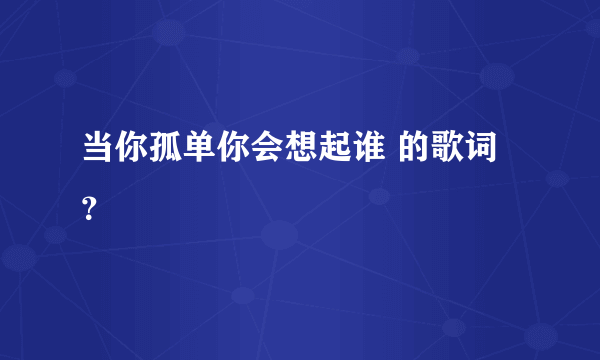 当你孤单你会想起谁 的歌词？